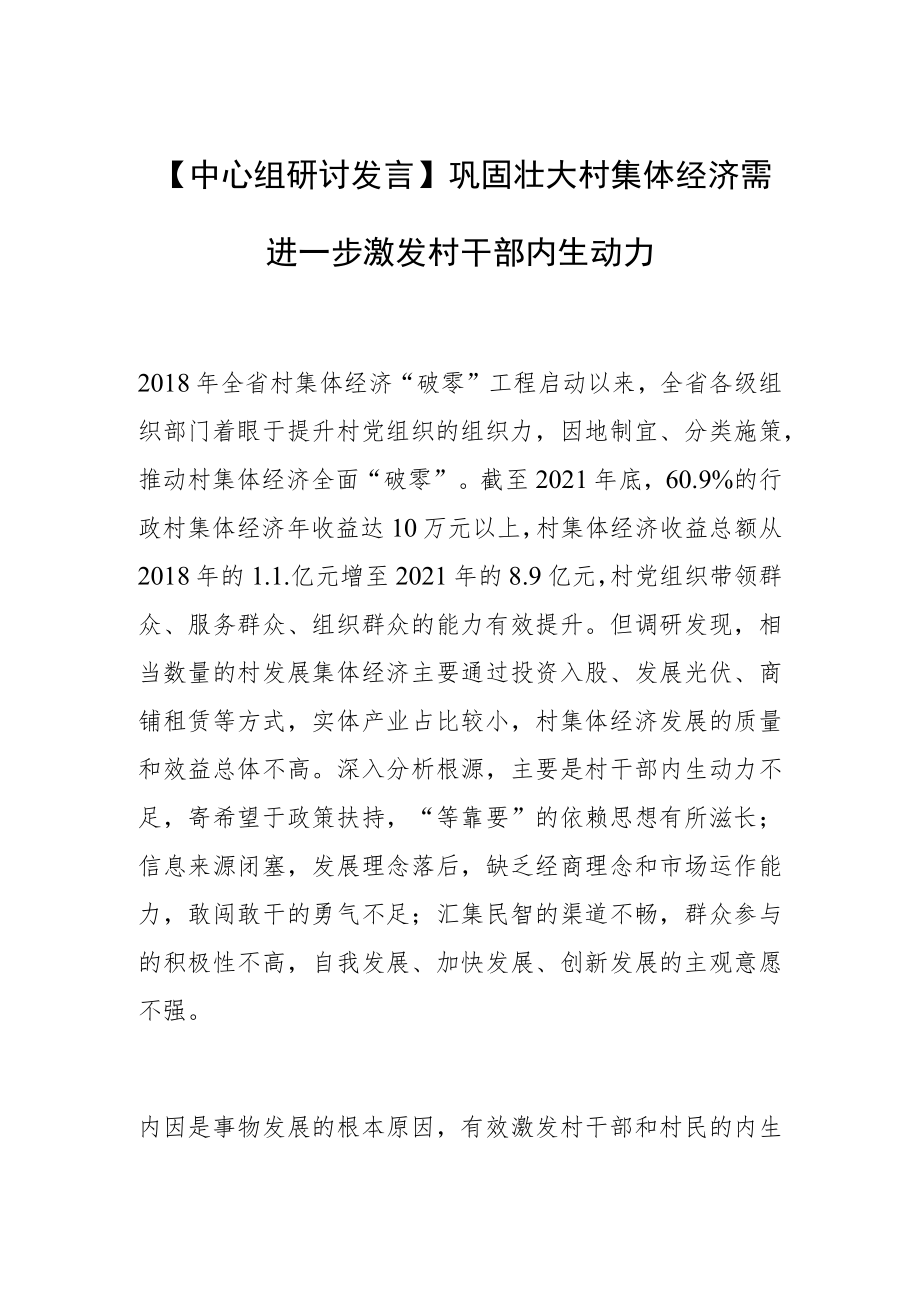 【中心组研讨发言】巩固壮大村集体经济需进一步激发村干部内生动力

2018年全省村集体经济“破零”工程启动以来，全省各级组织部门着眼于提升村党组织的组织力，因地制宜、分类施策，推动村集体经济全面“破零”。截至2021年底，60.9%的行政村集体经济年收益达10万元以上，村集体经济收益总额从2018年的1.1.亿元增至2021年的8.9亿元，村党组织带领群众、服务群众、组织群众的能力有效提升。但调研发现，相当数量的村发展集体经济主要通过投资入股、发展光伏、商铺租赁等方式，实体产业占比较小，村集体经济发展的质量和效益总体不高。深入分析根源，主要是村干部内生动力不足，寄希望于政策扶持，“等靠要”的依赖思想有所滋长；信息来源闭塞，发展理念落后，缺乏经商理念和市场运作能力，敢闯敢干的勇气不足；汇集民智的渠道不畅，群众参与的积极性不高，自我发展、加快发展、创新发展的主观意愿不强。

内因是事物发展的根本原因，有效激发村干部和村民的内生